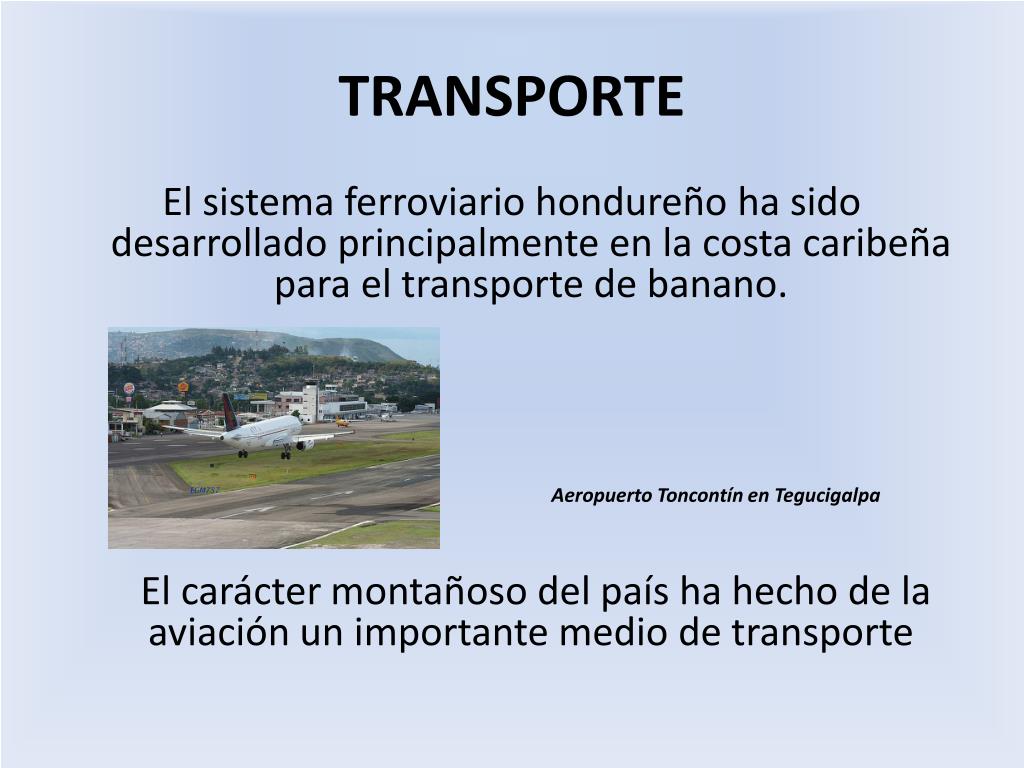 TRANSPORTE

El sistema ferroviario hondureño ha sido desarrollado principalmente en la costa caribeña para el transporte de banano.

Aeropuerto Toncontín en Tegucigalpa

El carácter montañoso del país ha hecho de la aviación un importante medio de transporte